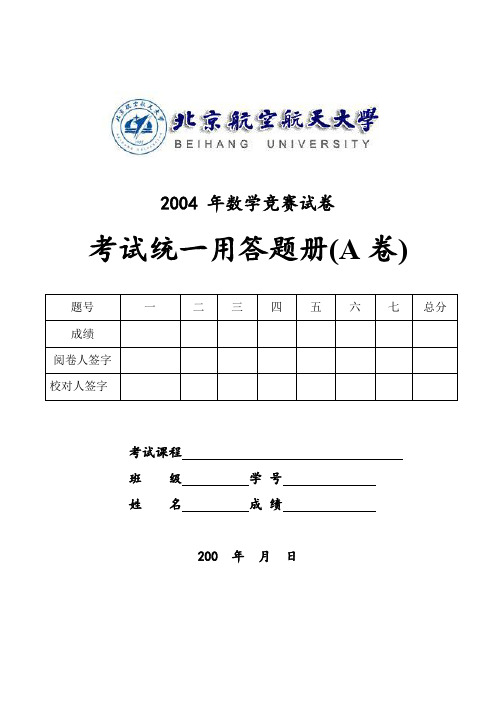 北京航空航天大学
BEIHANG UNIVERSITY

2004 年数学竞赛试卷

考试统一用答题册(A 卷)

| 题号 | 一 | 二 | 三 | 四 | 五 | 六 | 七 | 总分 |
|---|---|---|---|---|---|---|---|---|
| 成绩 | | | | | | | | |
| 阅卷人签字 | | | | | | | | |
| 校对人签字 | | | | | | | | |

考试课程

班 级 学 号

姓 名 成 绩

200 年 月 日